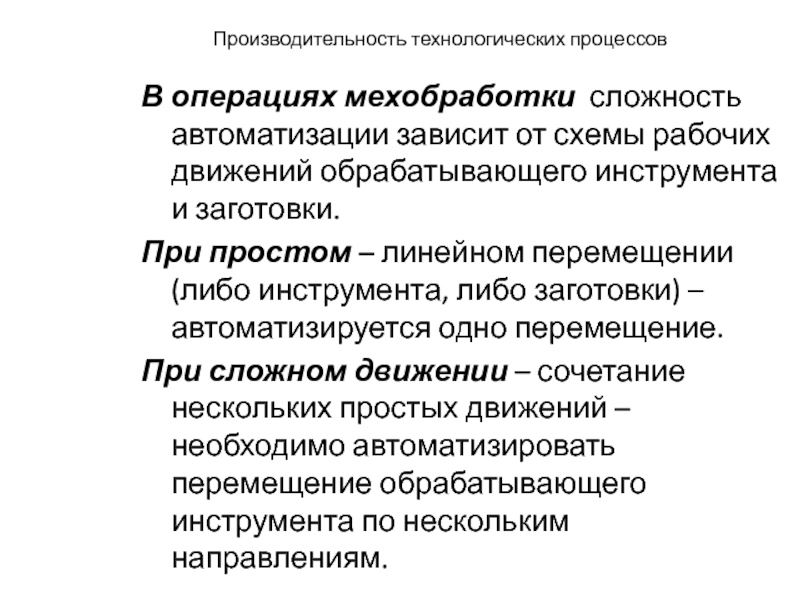 Производительность технологических процессов

В операциях мехобработки сложность автоматизации зависит от схемы рабочих движений обрабатывающего инструмента и заготовки.

При простом – линейном перемещении (либо инструмента, либо заготовки) – автоматизируется одно перемещение.

При сложном движении – сочетание нескольких простых движений – необходимо автоматизировать перемещение обрабатывающего инструмента по нескольким направлениям.